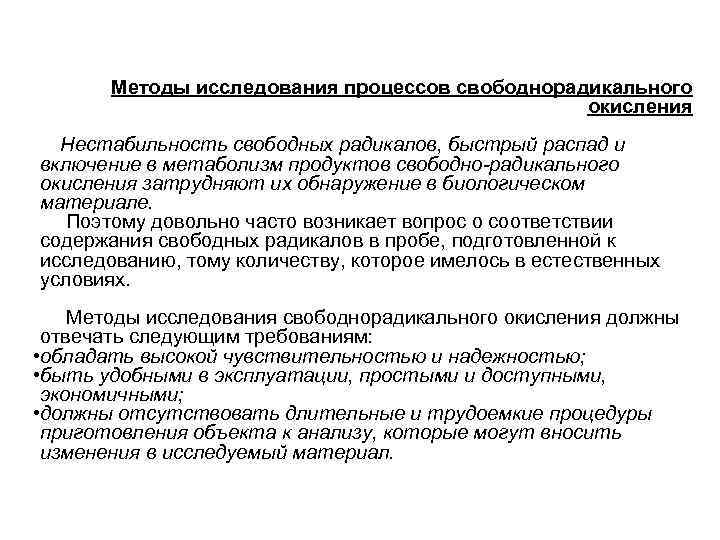 Методы исследования процессов свободнорадикального окисления

Нестабильность свободных радикалов, быстрый распад и включение в метаболизм продуктов свободно-радикального окисления затрудняют их обнаружение в биологическом материале.

Поэтому довольно часто возникает вопрос о соответствии содержания свободных радикалов в пробе, подготовленной к исследованию, тому количеству, которое имелось в естественных условиях.

Методы исследования свободнорадикального окисления должны отвечать следующим требованиям:
•обладать высокой чувствительностью и надежностью;
•быть удобными в эксплуатации, простыми и доступными, экономичными;
•должны отсутствовать длительные и трудоемкие процедуры приготовления объекта к анализу, которые могут вносить изменения в исследуемый материал.